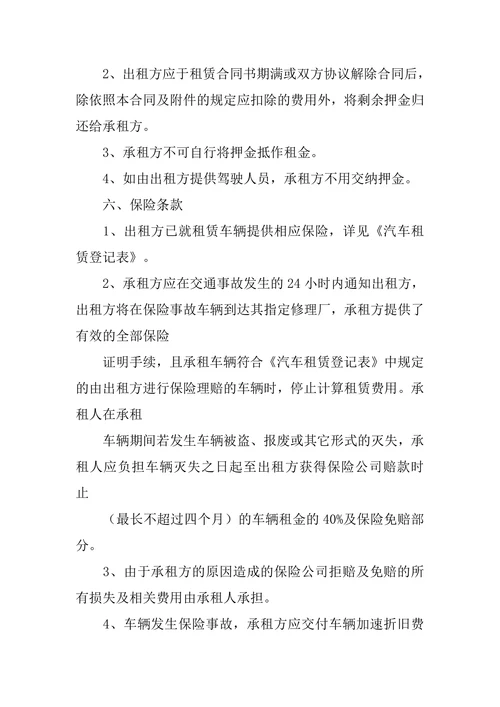 2、出租方应于租赁合同书期满或双方协议解除合同后，除依照本合同及附件的规定应扣除的费用外，将剩余押金归还给承租方。

3、承租方不可自行将押金抵作租金。

4、如由出租方提供驾驶人员，承租方不用交纳押金。

六、保险条款

1、出租方已就租赁车辆提供相应保险，详见《汽车租赁登记表》。

2、承租方应在交通事故发生的 24 小时内通知出租方，出租方将在保险事故车辆到达其指定修理厂，承租方提供了有效的全部保险

证明手续，且承租车辆符合《汽车租赁登记表》中规定的由出租方进行保险理赔的车辆时，停止计算租赁费用。承租人在承租

车辆期间若发生车辆被盗、报废或其它形式的灭失，承租人应负担车辆灭失之日起至出租方获得保险公司赔款时止

（最长不超过四个月）的车辆租金的 40%及保险免赔部分。

3、由于承租方的原因造成的保险公司拒赔及免赔的所有损失及相关费用由承租人承担。

4、车辆发生保险事故，承租方应交付车辆加速折旧费